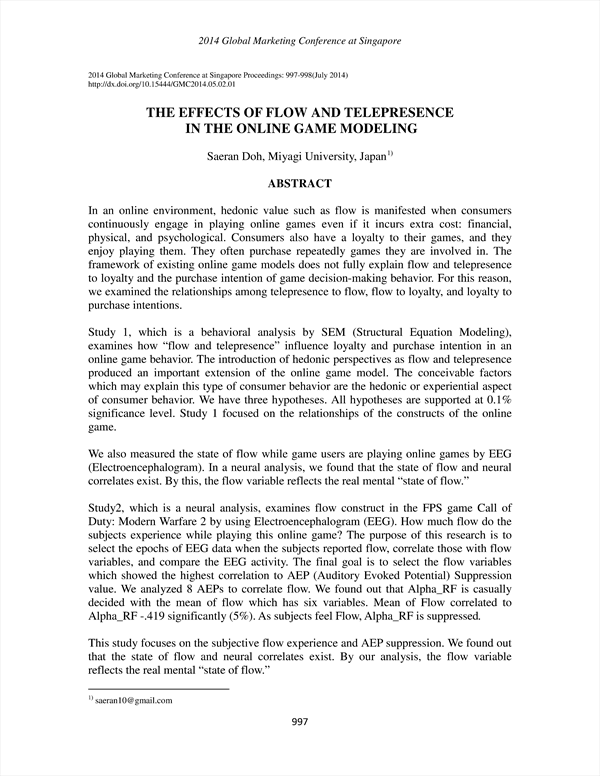 2014 Global Marketing Conference at Singapore

2014 Global Marketing Conference at Singapore Proceedings: 997-998(July 2014)
http://dx.doi.org/10.15444/GMC2014.05.02.01

THE EFFECTS OF FLOW AND TELEPRESENCE IN THE ONLINE GAME MODELING

Saeran Doh, Miyagi University, Japan$^{1)}$

ABSTRACT

In an online environment, hedonic value such as flow is manifested when consumers continuously engage in playing online games even if it incurs extra cost: financial, physical, and psychological. Consumers also have a loyalty to their games, and they enjoy playing them. They often purchase repeatedly games they are involved in. The framework of existing online game models does not fully explain flow and telepresence to loyalty and the purchase intention of game decision-making behavior. For this reason, we examined the relationships among telepresence to flow, flow to loyalty, and loyalty to purchase intentions.

Study 1, which is a behavioral analysis by SEM (Structural Equation Modeling), examines how “flow and telepresence” influence loyalty and purchase intention in an online game behavior. The introduction of hedonic perspectives as flow and telepresence produced an important extension of the online game model. The conceivable factors which may explain this type of consumer behavior are the hedonic or experiential aspect of consumer behavior. We have three hypotheses. All hypotheses are supported at 0.1% significance level. Study 1 focused on the relationships of the constructs of the online game.

We also measured the state of flow while game users are playing online games by EEG (Electroencephalogram). In a neural analysis, we found that the state of flow and neural correlates exist. By this, the flow variable reflects the real mental “state of flow.”

Study2, which is a neural analysis, examines flow construct in the FPS game Call of Duty: Modern Warfare 2 by using Electroencephalogram (EEG). How much flow do the subjects experience while playing this online game? The purpose of this research is to select the epochs of EEG data when the subjects reported flow, correlate those with flow variables, and compare the EEG activity. The final goal is to select the flow variables which showed the highest correlation to AEP (Auditory Evoked Potential) Suppression value. We analyzed 8 AEPs to correlate flow. We found out that Alpha_RF is casually decided with the mean of flow which has six variables. Mean of Flow correlated to Alpha_RF -.419 significantly (5%). As subjects feel Flow, Alpha_RF is suppressed.

This study focuses on the subjective flow experience and AEP suppression. We found out that the state of flow and neural correlates exist. By our analysis, the flow variable reflects the real mental “state of flow.”

$^{1)}$ saeran10@gmail.com

997